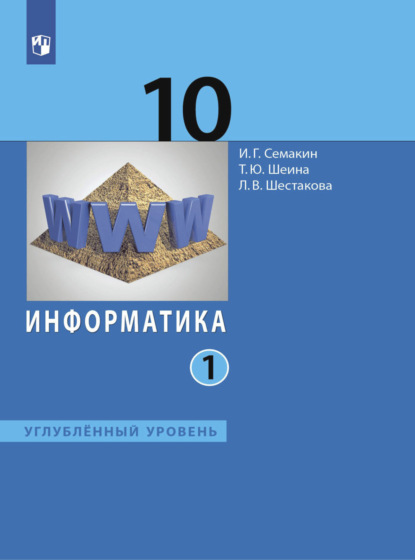 10

И. Г. Семакин
Т. Ю. Шеина
Л. В. Шестакова

WWW

ИНФОРМАТИКА

1

УГЛУБЛЁННЫЙ УРОВЕНЬ